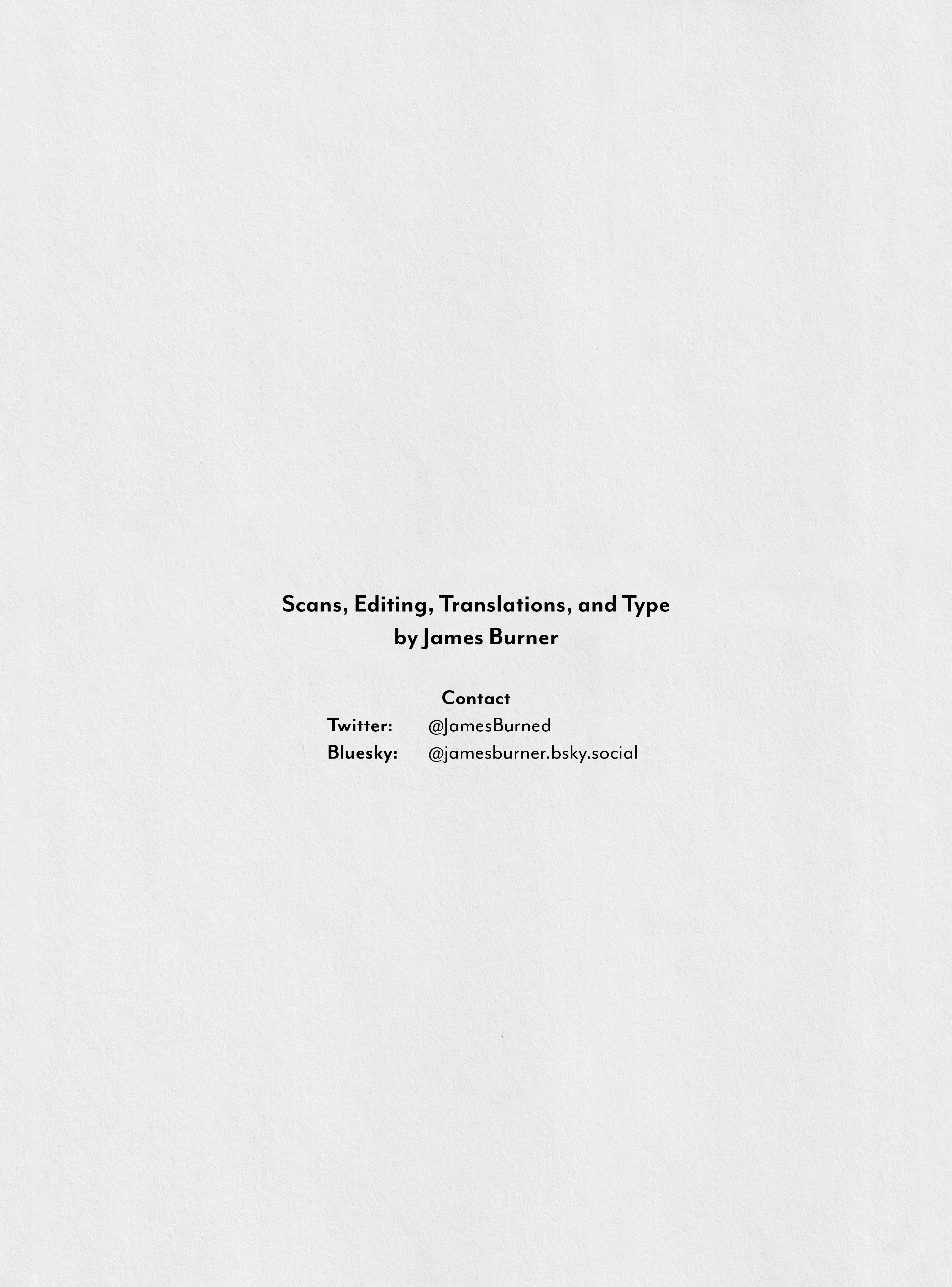 Scans, Editing, Translations, and Type
by James Burner

Contact
Twitter: @JamesBurned
Bluesky: @jamesburner.bsky.social